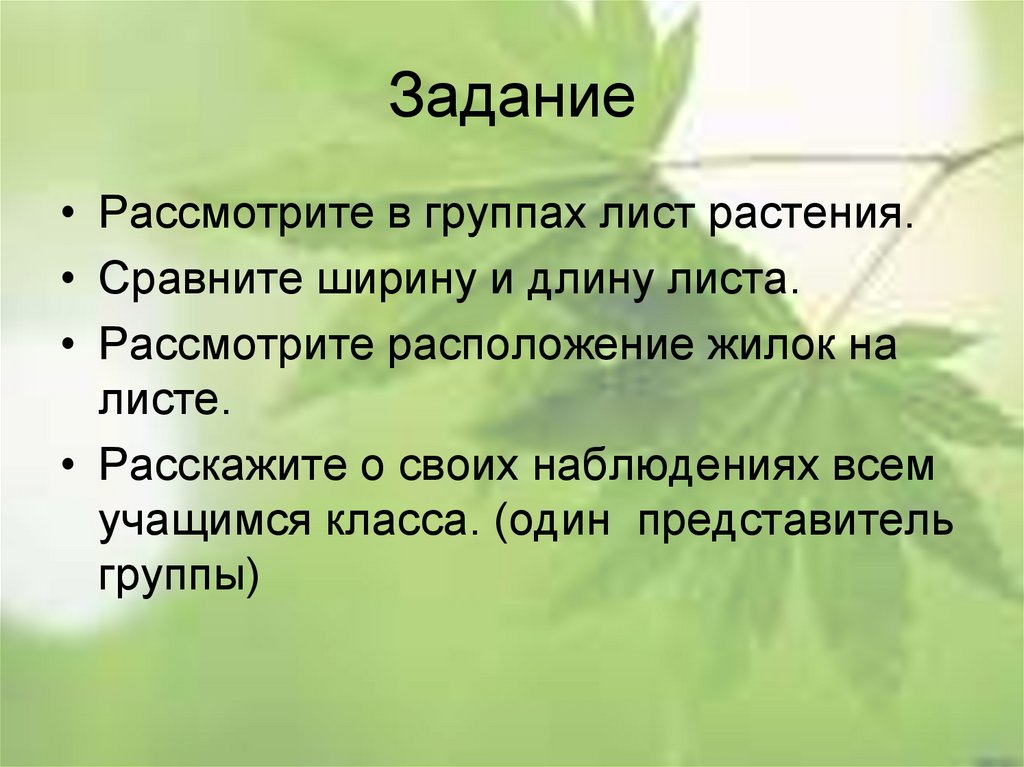 Задание

• Рассмотрите в группах лист растения.
• Сравните ширину и длину листа.
• Рассмотрите расположение жилок на листе.
• Расскажите о своих наблюдениях всем учащимся класса. (один представитель группы)